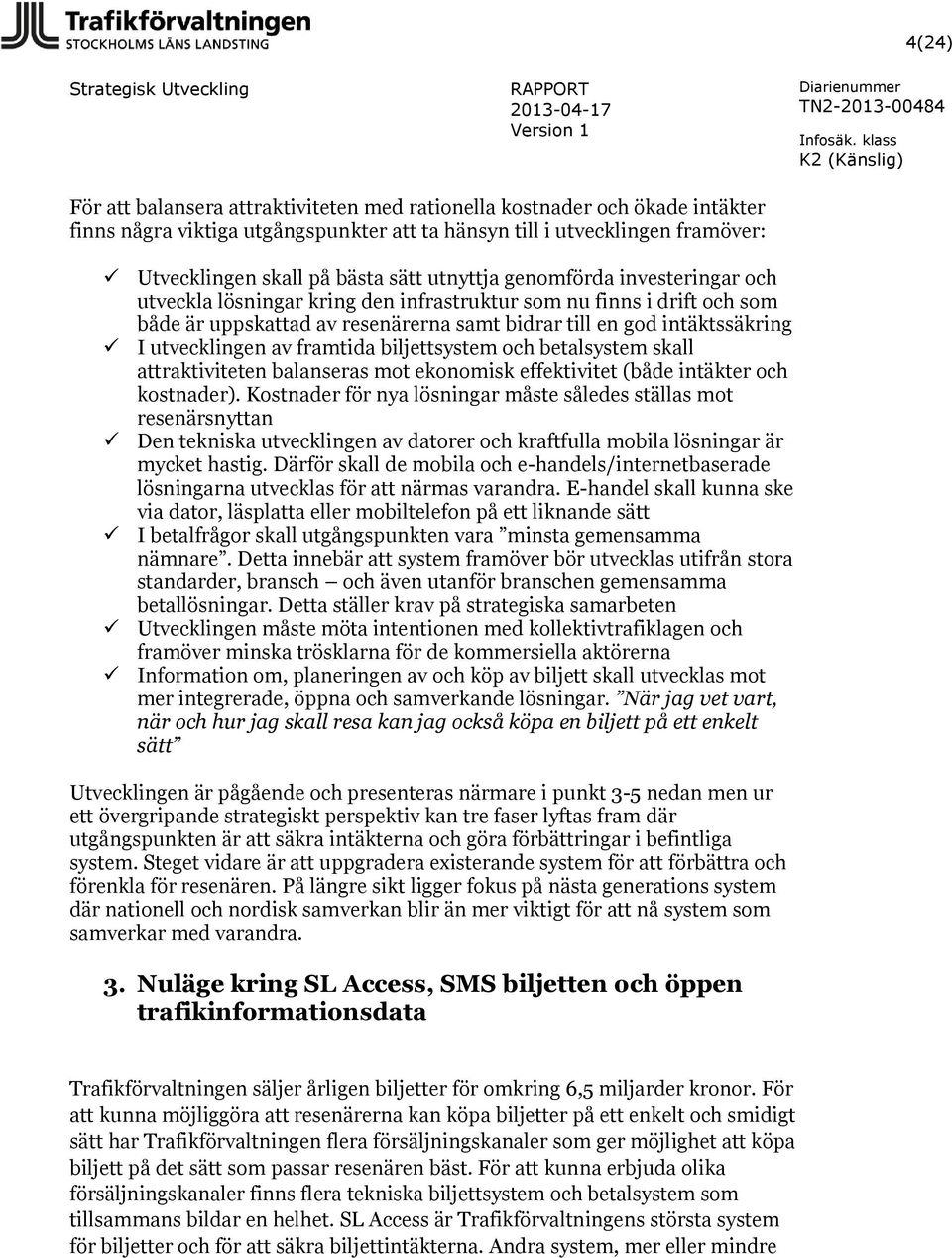 Trafikförvaltningen
STOCKHOLMS LÄNS LANDSTING

4(24)

Strategisk Utveckling

RAPPORT
2013-04-17
Version 1

Diarienummer
TN2-2013-00484

Infosäk. klass
K2 (Känslig)

För att balansera attraktiviteten med rationella kostnader och ökade intäkter finns några viktiga utgångspunkter att ta hänsyn till i utvecklingen framöver:

✓ Utvecklingen skall på bästa sätt utnyttja genomförda investeringar och utveckla lösningar kring den infrastruktur som nu finns i drift och som både är uppskattad av resenärerna samt bidrar till en god intäktssäkring
✓ I utvecklingen av framtida biljettsystem och betalsystem skall attraktiviteten balanseras mot ekonomisk effektivitet (både intäkter och kostnader). Kostnader för nya lösningar måste således ställas mot resenärsnyttan
✓ Den tekniska utvecklingen av datorer och kraftfulla mobila lösningar är mycket hastig. Därför skall de mobila och e-handels/internetbaserade lösningarna utvecklas för att närmas varandra. E-handel skall kunna ske via dator, läsplatta eller mobiltelefon på ett liknande sätt
✓ I betalfrågor skall utgångspunkten vara ”minsta gemensamma nämnare”. Detta innebär att system framöver bör utvecklas utifrån stora standarder, bransch – och även utanför branschen gemensamma betallösningar. Detta ställer krav på strategiska samarbeten
✓ Utvecklingen måste möta intentionen med kollektivtrafiklagen och framöver minska trösklarna för de kommersiella aktörerna
✓ Information om, planeringen av och köp av biljett skall utvecklas mot mer integrerade, öppna och samverkande lösningar. ”När jag vet vart, när och hur jag skall resa kan jag också köpa en biljett på ett enkelt sätt”

Utvecklingen är pågående och presenteras närmare i punkt 3-5 nedan men ur ett övergripande strategiskt perspektiv kan tre faser lyftas fram där utgångspunkten är att säkra intäkterna och göra förbättringar i befintliga system. Steget vidare är att uppgradera existerande system för att förbättra och förenkla för resenären. På längre sikt ligger fokus på nästa generations system där nationell och nordisk samverkan blir än mer viktigt för att nå system som samverkar med varandra.

3. Nuläge kring SL Access, SMS biljetten och öppen trafikinformationsdata

Trafikförvaltningen säljer årligen biljetter för omkring 6,5 miljarder kronor. För att kunna möjliggöra att resenärerna kan köpa biljetter på ett enkelt och smidigt sätt har Trafikförvaltningen flera försäljningskanaler som ger möjlighet att köpa biljett på det sätt som passar resenären bäst. För att kunna erbjuda olika försäljningskanaler finns flera tekniska biljettsystem och betalsystem som tillsammans bildar en helhet. SL Access är Trafikförvaltningens största system för biljetter och för att säkra biljettintäkterna. Andra system, mer eller mindre